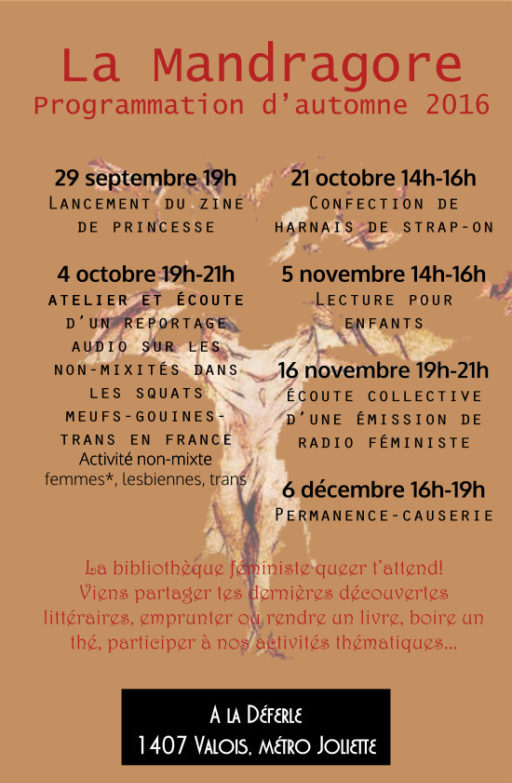 La Mandragore
Programmation d'automne 2016

29 septembre 19h
Lancement du zine de princesse

4 octobre 19h-21h
atelier et écoute d'un reportage audio sur les non-mixités dans les squats meufs-gouines-trans en France
Activité non-mixte femmes*, lesbiennes, trans

21 octobre 14h-16h
Confection de harnais de strap-on

5 novembre 14h-16h
Lecture pour enfants

16 novembre 19h-21h
écoute collective d'une émission de radio féministe

6 décembre 16h-19h
Permanence-causerie

La bibliothèque féministe queer t'attend! Viens partager tes dernières découvertes littéraires, emprunter ou rendre un livre, boire un thé, participer à nos activités thématiques...

A la Déferle
1407 Valois, métro Joliette